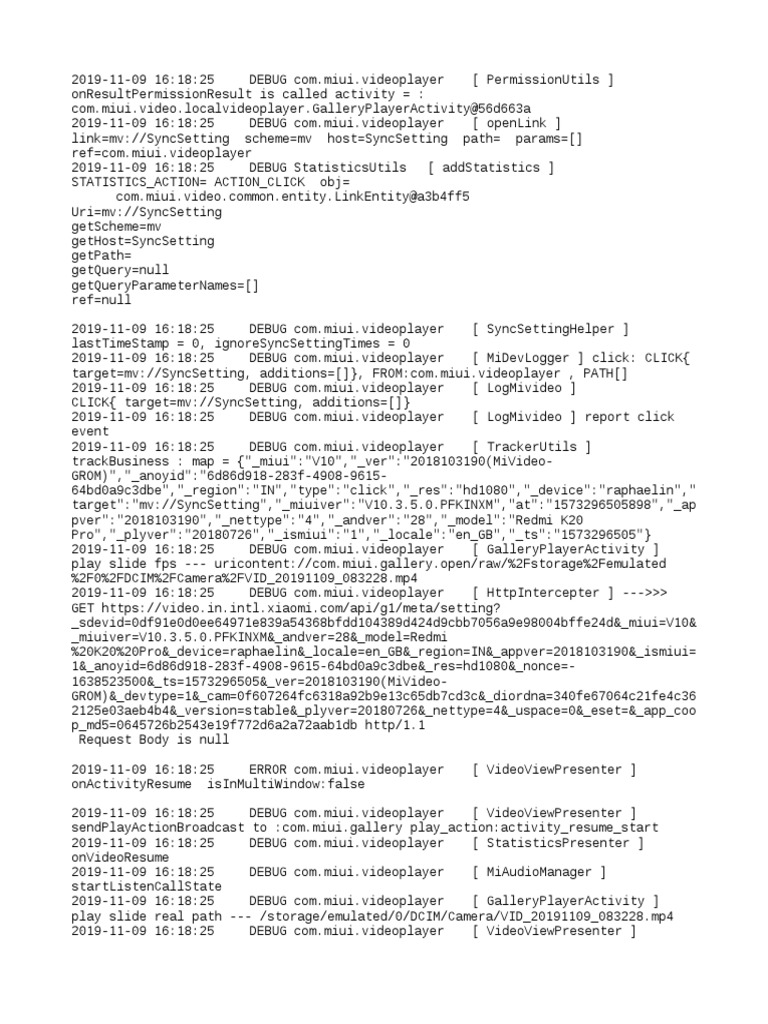 2019-11-09 16:18:25     DEBUG com.miui.videoplayer    [ PermissionUtils ] onResultPermissionResult is called activity = : com.miui.video.localvideoplayer.GalleryPlayerActivity@56d663a
2019-11-09 16:18:25     DEBUG com.miui.videoplayer    [ openLink ] link=mv://SyncSetting  scheme=mv  host=SyncSetting  path=  params=[] ref=com.miui.videoplayer
2019-11-09 16:18:25     DEBUG StatisticsUtils   [ addStatistics ] STATISTICS_ACTION= ACTION_CLICK  obj=
    com.miui.video.common.entity.LinkEntity@a3b4ff5
Uri=mv://SyncSetting
getScheme=mv
getHost=SyncSetting
getPath=
getQuery=null
getQueryParameterNames=[]
ref=null

2019-11-09 16:18:25     DEBUG com.miui.videoplayer    [ SyncSettingHelper ] lastTimeStamp = 0, ignoreSyncSettingTimes = 0
2019-11-09 16:18:25     DEBUG com.miui.videoplayer    [ MiDevLogger ] click: CLICK{ target=mv://SyncSetting, additions=[]}, FROM:com.miui.videoplayer , PATH[]
2019-11-09 16:18:25     DEBUG com.miui.videoplayer    [ LogMivideo ] CLICK{ target=mv://SyncSetting, additions=[]}
2019-11-09 16:18:25     DEBUG com.miui.videoplayer    [ LogMivideo ] report click event
2019-11-09 16:18:25     DEBUG com.miui.videoplayer    [ TrackerUtils ] trackBusiness : map = {"_miui":"V10","_ver":"2018103190(MiVideo-GROM)","_anoyid":"6d86d918-283f-4908-9615-64bd0a9c3dbe","_region":"IN","type":"click","_res":"hd1080","_device":"raphaelin","target":"mv://SyncSetting","_miuiver":"V10.3.5.0.PFKINXM","at":"1573296505898","_appver":"2018103190","_nettype":"4","_andver":"28","_model":"Redmi K20 Pro","_plyver":"20180726","_ismiui":"1","_locale":"en_GB","_ts":"1573296505"}
2019-11-09 16:18:25     DEBUG com.miui.videoplayer    [ GalleryPlayerActivity ] play slide fps --- uricontent://com.miui.gallery.open/raw/%2Fstorage%2Femulated%2F0%2FDCIM%2FCamera%2FVID_20191109_083228.mp4
2019-11-09 16:18:25     DEBUG com.miui.videoplayer    [ HttpIntercepter ] --->>> GET https://video.in.intl.xiaomi.com/api/g1/meta/setting?_sdevid=0df91e0d0ee64971e839a54368bfdd104389d424d9cbb7056a9e98004bffe24d&_miui=V10&_miuiver=V10.3.5.0.PFKINXM&_andver=28&_model=Redmi%20K20%20Pro&_device=raphaelin&_locale=en_GB&_region=IN&_appver=2018103190&_ismiui=1&_anoyid=6d86d918-283f-4908-9615-64bd0a9c3dbe&_res=hd1080&_nonce=-1638523500&_ts=1573296505&_ver=2018103190(MiVideo-GROM)&_devtype=1&_cam=0f607264fc6318a92b9e13c65db7cd3c&_diordna=340fe67064c21fe4c362125e03aeb4b4&_version=stable&_plyver=20180726&_nettype=4&_uspace=0&_eset=&_app_coop_md5=0645726b2543e19f772d6a2a72aab1db http/1.1
 Request Body is null

2019-11-09 16:18:25     ERROR com.miui.videoplayer    [ VideoViewPresenter ] onActivityResume  isInMultiWindow:false

2019-11-09 16:18:25     DEBUG com.miui.videoplayer    [ VideoViewPresenter ] sendPlayActionBroadcast to :com.miui.gallery play_action:activity_resume_start
2019-11-09 16:18:25     DEBUG com.miui.videoplayer    [ StatisticsPresenter ] onVideoResume
2019-11-09 16:18:25     DEBUG com.miui.videoplayer    [ MiAudioManager ] startListenCallState
2019-11-09 16:18:25     DEBUG com.miui.videoplayer    [ GalleryPlayerActivity ] play slide real path --- /storage/emulated/0/DCIM/Camera/VID_20191109_083228.mp4
2019-11-09 16:18:25     DEBUG com.miui.videoplayer    [ VideoViewPresenter ]